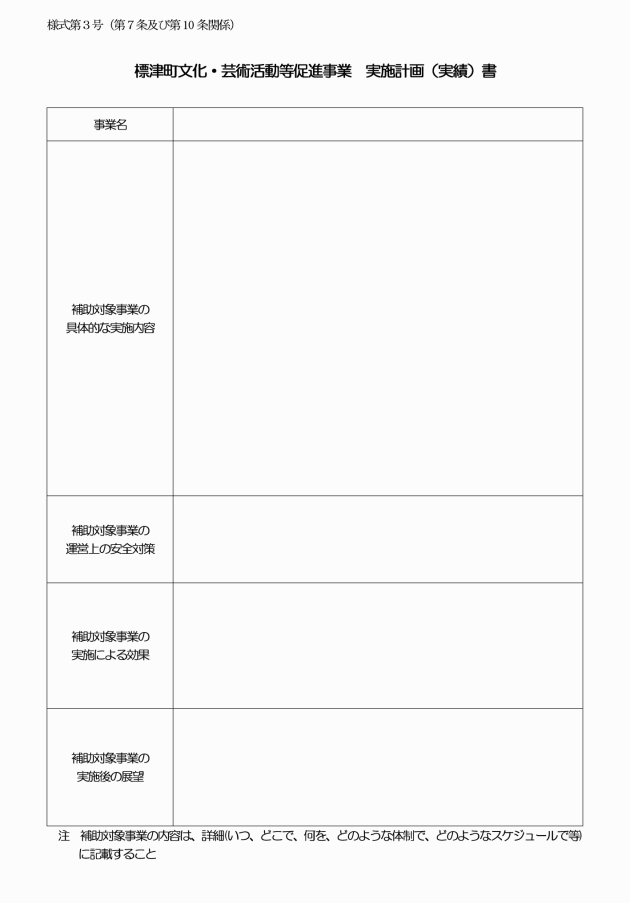 様式第３号（第７条及び第10条関係）

標津町文化・芸術活動等促進事業　実施計画（実績）書

| 事業名 | |
|---|---|
| 補助対象事業の具体的な実施内容 | |
| 補助対象事業の運営上の安全対策 | |
| 補助対象事業の実施による効果 | |
| 補助対象事業の実施後の展望 | |

注　補助対象事業の内容は、詳細（いつ、どこで、何を、どのような体制で、どのようなスケジュールで等）に記載すること